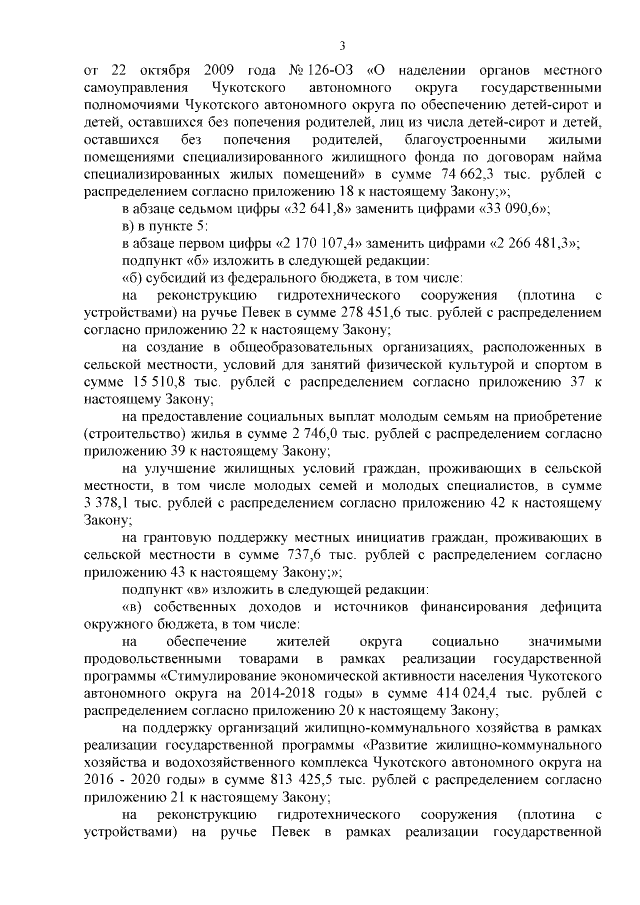 3

от 22 октября 2009 года № 126-ОЗ «О наделении органов местного самоуправления Чукотского автономного округа государственными полномочиями Чукотского автономного округа по обеспечению детей-сирот и детей, оставшихся без попечения родителей, лиц из числа детей-сирот и детей, оставшихся без попечения родителей, благоустроенными жилыми помещениями специализированного жилищного фонда по договорам найма специализированных жилых помещений» в сумме 74 662,3 тыс. рублей с распределением согласно приложению 18 к настоящему Закону;»;

в абзаце седьмом цифры «32 641,8» заменить цифрами «33 090,6»;

в) в пункте 5:

в абзаце первом цифры «2 170 107,4» заменить цифрами «2 266 481,3»;

подпункт «б» изложить в следующей редакции:

«б) субсидий из федерального бюджета, в том числе:

на реконструкцию гидротехнического сооружения (плотина с устройствами) на ручье Певек в сумме 278 451,6 тыс. рублей с распределением согласно приложению 22 к настоящему Закону;

на создание в общеобразовательных организациях, расположенных в сельской местности, условий для занятий физической культурой и спортом в сумме 15 510,8 тыс. рублей с распределением согласно приложению 37 к настоящему Закону;

на предоставление социальных выплат молодым семьям на приобретение (строительство) жилья в сумме 2 746,0 тыс. рублей с распределением согласно приложению 39 к настоящему Закону;

на улучшение жилищных условий граждан, проживающих в сельской местности, в том числе молодых семей и молодых специалистов, в сумме 3 378,1 тыс. рублей с распределением согласно приложению 42 к настоящему Закону;

на грантовую поддержку местных инициатив граждан, проживающих в сельской местности в сумме 737,6 тыс. рублей с распределением согласно приложению 43 к настоящему Закону;»;

подпункт «в» изложить в следующей редакции:

«в) собственных доходов и источников финансирования дефицита окружного бюджета, в том числе:

на обеспечение жителей округа социально значимыми продовольственными товарами в рамках реализации государственной программы «Стимулирование экономической активности населения Чукотского автономного округа на 2014-2018 годы» в сумме 414 024,4 тыс. рублей с распределением согласно приложению 20 к настоящему Закону;

на поддержку организаций жилищно-коммунального хозяйства в рамках реализации государственной программы «Развитие жилищно-коммунального хозяйства и водохозяйственного комплекса Чукотского автономного округа на 2016 - 2020 годы» в сумме 813 425,5 тыс. рублей с распределением согласно приложению 21 к настоящему Закону;

на реконструкцию гидротехнического сооружения (плотина с устройствами) на ручье Певек в рамках реализации государственной